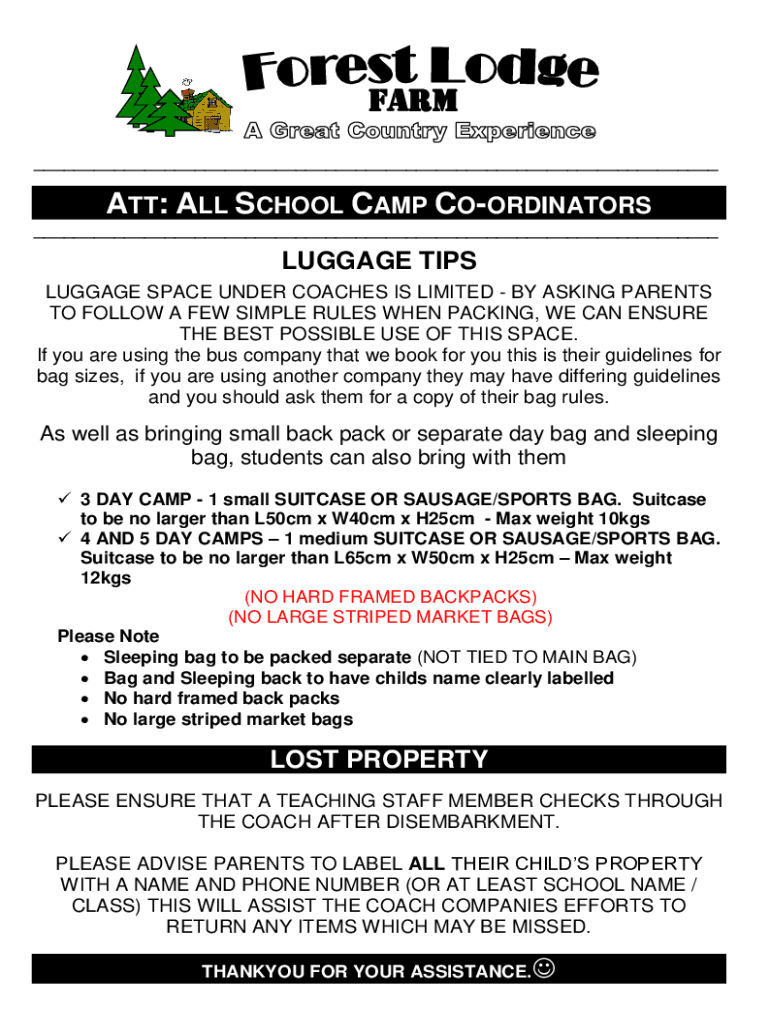 Forest Lodge
FARM
A Great Country Experience

ATT: ALL SCHOOL CAMP CO-ORDINATORS

LUGGAGE TIPS

LUGGAGE SPACE UNDER COACHES IS LIMITED - BY ASKING PARENTS TO FOLLOW A FEW SIMPLE RULES WHEN PACKING, WE CAN ENSURE THE BEST POSSIBLE USE OF THIS SPACE.
If you are using the bus company that we book for you this is their guidelines for bag sizes, if you are using another company they may have differing guidelines and you should ask them for a copy of their bag rules.

As well as bringing small back pack or separate day bag and sleeping bag, students can also bring with them

✓ 3 DAY CAMP - 1 small SUITCASE OR SAUSAGE/SPORTS BAG. Suitcase to be no larger than L50cm x W40cm x H25cm - Max weight 10kgs
✓ 4 AND 5 DAY CAMPS – 1 medium SUITCASE OR SAUSAGE/SPORTS BAG. Suitcase to be no larger than L65cm x W50cm x H25cm – Max weight 12kgs

(NO HARD FRAMED BACKPACKS)
(NO LARGE STRIPED MARKET BAGS)

Please Note
• Sleeping bag to be packed separate (NOT TIED TO MAIN BAG)
• Bag and Sleeping back to have childs name clearly labelled
• No hard framed back packs
• No large striped market bags

LOST PROPERTY

PLEASE ENSURE THAT A TEACHING STAFF MEMBER CHECKS THROUGH THE COACH AFTER DISEMBARKMENT.

PLEASE ADVISE PARENTS TO LABEL ALL THEIR CHILD'S PROPERTY WITH A NAME AND PHONE NUMBER (OR AT LEAST SCHOOL NAME / CLASS) THIS WILL ASSIST THE COACH COMPANIES EFFORTS TO RETURN ANY ITEMS WHICH MAY BE MISSED.

THANKYOU FOR YOUR ASSISTANCE.☺